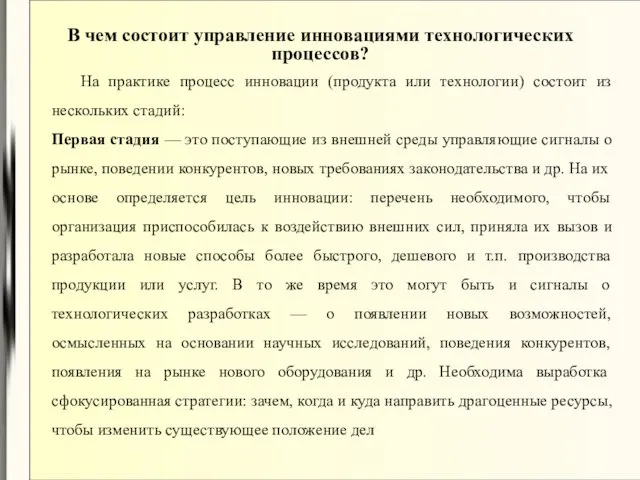 В чем состоит управление инновациями технологических процессов?

На практике процесс инновации (продукта или технологии) состоит из нескольких стадий:

**Первая стадия** — это поступающие из внешней среды управляющие сигналы о рынке, поведении конкурентов, новых требованиях законодательства и др. На их основе определяется цель инновации: перечень необходимого, чтобы организация приспособилась к воздействию внешних сил, приняла их вызов и разработала новые способы более быстрого, дешевого и т.п. производства продукции или услуг. В то же время это могут быть и сигналы о технологических разработках — о появлении новых возможностей, осмысленных на основании научных исследований, поведения конкурентов, появления на рынке нового оборудования и др. Необходима выработка сфокусированная стратегии: зачем, когда и куда направить драгоценные ресурсы, чтобы изменить существующее положение дел